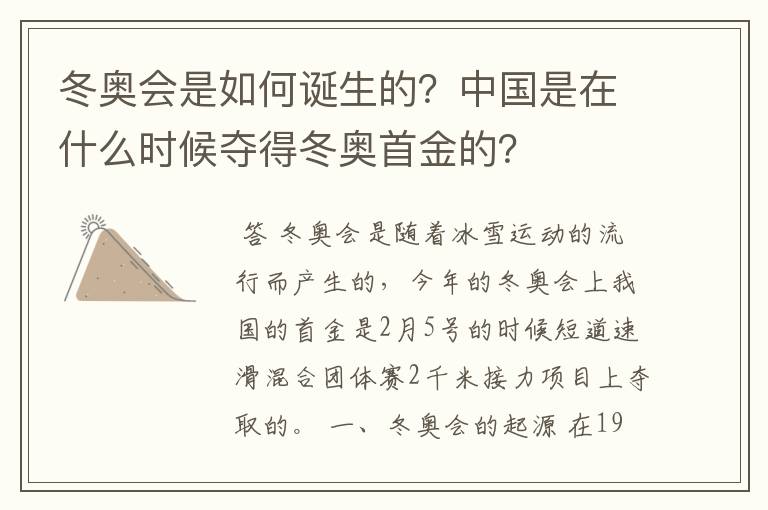 冬奥会是如何诞生的？中国是在什么时候夺得冬奥首金的？

答 冬奥会是随着冰雪运动的流行而产生的，今年的冬奥会上我国的首金是2月5号的时候短道速滑混合团体赛2千米接力项目上夺取的。 一、冬奥会的起源 在19